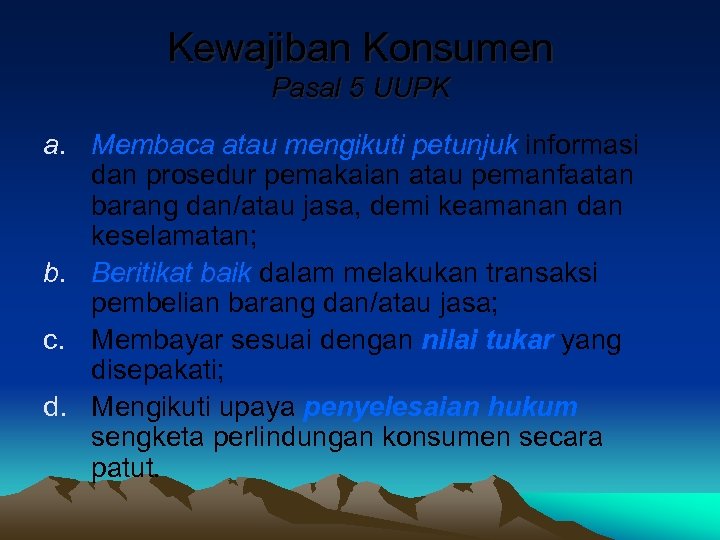 Kewajiban Konsumen
Pasal 5 UUPK

a. Membaca atau mengikuti petunjuk informasi dan prosedur pemakaian atau pemanfaatan barang dan/atau jasa, demi keamanan dan keselamatan;

b. Beritikat baik dalam melakukan transaksi pembelian barang dan/atau jasa;

c. Membayar sesuai dengan nilai tukar yang disepakati;

d. Mengikuti upaya penyelesaian hukum sengketa perlindungan konsumen secara patut.